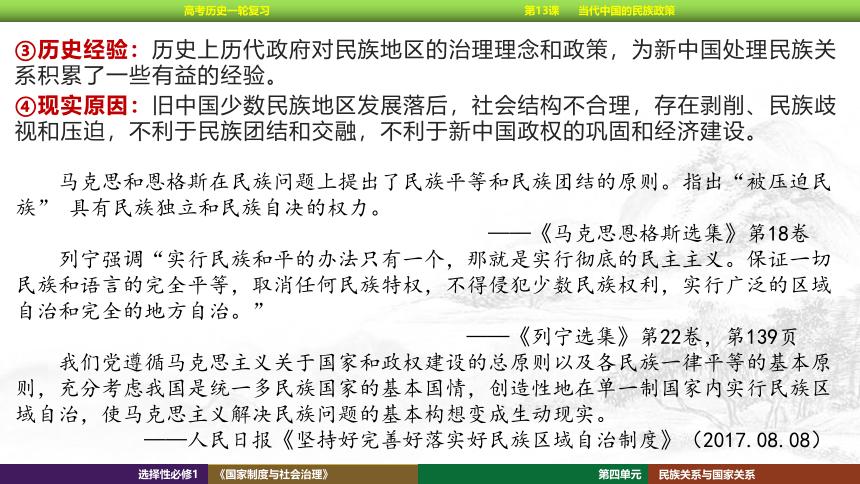 高考历史一轮复习　　第13课　当代中国的民族政策

③历史经验：历史上历代政府对民族地区的治理理念和政策，为新中国处理民族关系积累了一些有益的经验。

④现实原因：旧中国少数民族地区发展落后，社会结构不合理，存在剥削、民族歧视和压迫，不利于民族团结和交融，不利于新中国政权的巩固和经济建设。

马克思和恩格斯在民族问题上提出了民族平等和民族团结的原则。指出“被压迫民族” 具有民族独立和民族自决的权力。

——《马克思恩格斯选集》第18卷

列宁强调“实行民族和平的办法只有一个，那就是实行彻底的民主主义。保证一切民族和语言的完全平等，取消任何民族特权，不得侵犯少数民族权利，实行广泛的区域自治和完全的地方自治。”

——《列宁选集》第22卷，第139页

我们党遵循马克思主义关于国家和政权建设的总原则以及各民族一律平等的基本原则，充分考虑我国是统一多民族国家的基本国情，创造性地在单一制国家内实行民族区域自治，使马克思主义解决民族问题的基本构想变成生动现实。

——人民日报《坚持好完善好落实好民族区域自治制度》（2017.08.08）

选择性必修1　《国家制度与社会治理》　第四单元　民族关系与国家关系